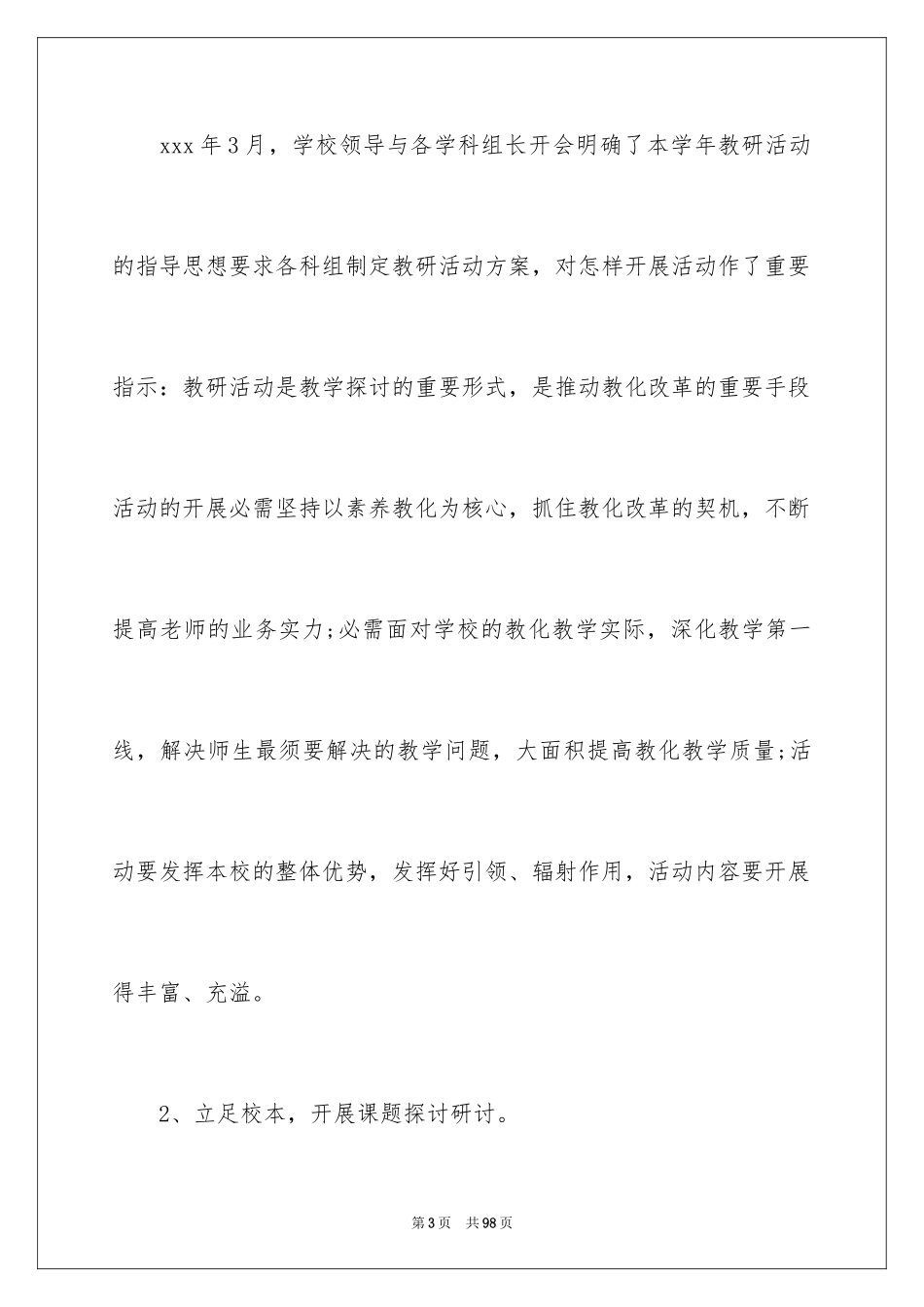 xxx 年 3 月，学校领导与各学科组长开会明确了本学年教研活动的指导思想要求各科组制定教研活动方案，对怎样开展活动作了重要指示：教研活动是教学探讨的重要形式，是推动教化改革的重要手段活动的开展必需坚持以素养教化为核心，抓住教化改革的契机，不断提高老师的业务实力;必需面对学校的教化教学实际，深化教学第一线，解决师生最须要解决的教学问题，大面积提高教化教学质量;活动要发挥本校的整体优势，发挥好引领、辐射作用，活动内容要开展得丰富、充溢。

2、立足校本，开展课题探讨研讨。

第 3 页　共 98 页